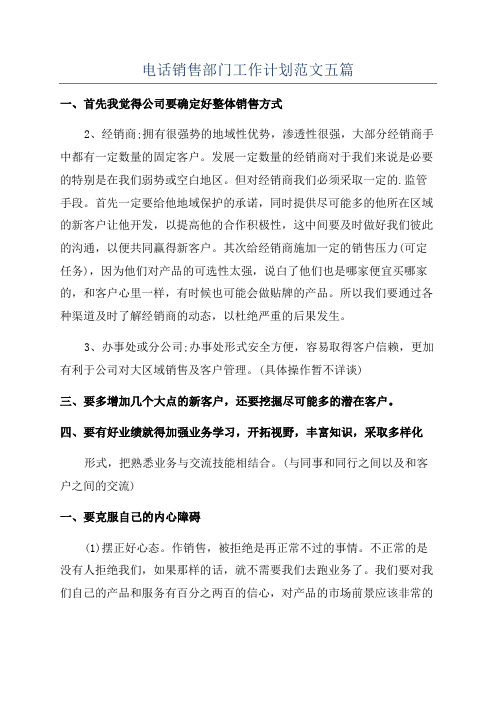 电话销售部门工作计划范文五篇

一、首先我觉得公司要确定好整体销售方式

2、经销商;拥有很强势的地域性优势，渗透性很强，大部分经销商手中都有一定数量的固定客户。发展一定数量的经销商对于我们来说是必要的特别是在我们弱势或空白地区。但对经销商我们必须采取一定的.监管手段。首先一定要给他地域保护的承诺，同时提供尽可能多的他所在区域的新客户让他开发，以提高他的合作积极性，这中间要及时做好我们彼此的沟通，以便共同赢得新客户。其次给经销商施加一定的销售压力(可定任务)，因为他们对产品的可选性太强，说白了他们也是哪家便宜买哪家的，和客户心里一样，有时候也可能会做贴牌的产品。所以我们要通过各种渠道及时了解经销商的动态，以杜绝严重的后果发生。

3、办事处或分公司;办事处形式安全方便，容易取得客户信赖，更加有利于公司对大区域销售及客户管理。(具体操作暂不详谈)

三、要多增加几个大点的新客户，还要挖掘尽可能多的潜在客户。

四、要有好业绩就得加强业务学习，开拓视野，丰富知识，采取多样化

形式，把熟悉业务与交流技能相结合。(与同事和同行之间以及和客户之间的交流)

一、要克服自己的内心障碍

(1)摆正好心态。作销售，被拒绝是再正常不过的事情。不正常的是没有人拒绝我们，如果那样的话，就不需要我们去跑业务了。我们要对我们自己的产品和服务有百分之两百的信心，对产品的市场前景应该非常的